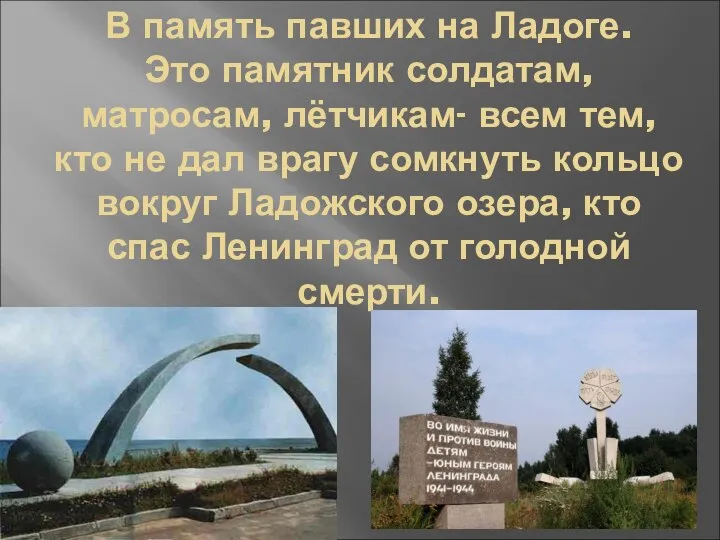 В память павших на Ладоге. Это памятник солдатам, матросам, лётчикам- всем тем, кто не дал врагу сомкнуть кольцо вокруг Ладожского озера, кто спас Ленинград от голодной смерти.

ВО ИМЯ ЖИЗНИ И ПРОТИВ ВОЙНЫ ДЕТЯМ -ЮНЫМ ГЕРОЯМ ЛЕНИНГРАДА 1941-1944